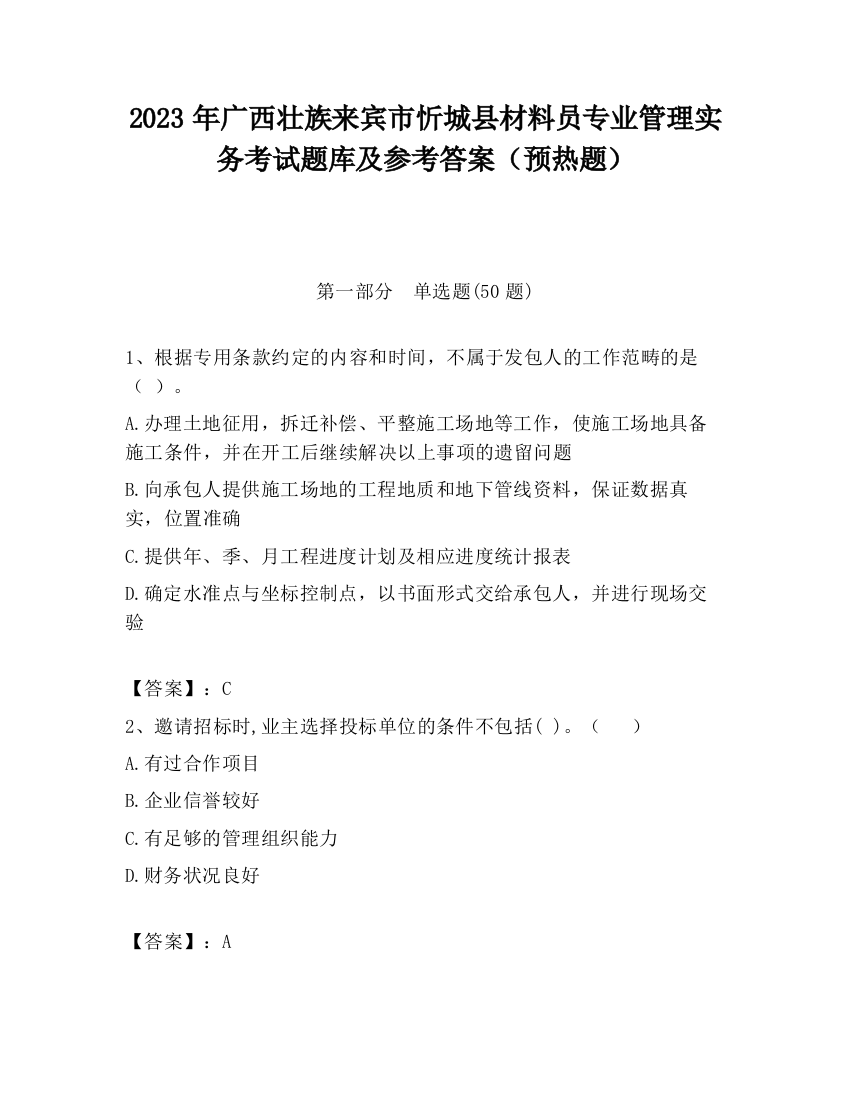 2023 年广西壮族来宾市忻城县材料员专业管理实务考试题库及参考答案（预热题）

第一部分　单选题(50 题)

1、根据专用条款约定的内容和时间，不属于发包人的工作范畴的是（ ）。

A.办理土地征用，拆迁补偿、平整施工场地等工作，使施工场地具备施工条件，并在开工后继续解决以上事项的遗留问题

B.向承包人提供施工场地的工程地质和地下管线资料，保证数据真实，位置准确

C.提供年、季、月工程进度计划及相应进度统计报表

D.确定水准点与坐标控制点，以书面形式交给承包人，并进行现场交验

【答案】：C

2、邀请招标时,业主选择投标单位的条件不包括( )。（　　）

A.有过合作项目

B.企业信誉较好

C.有足够的管理组织能力

D.财务状况良好

【答案】：A